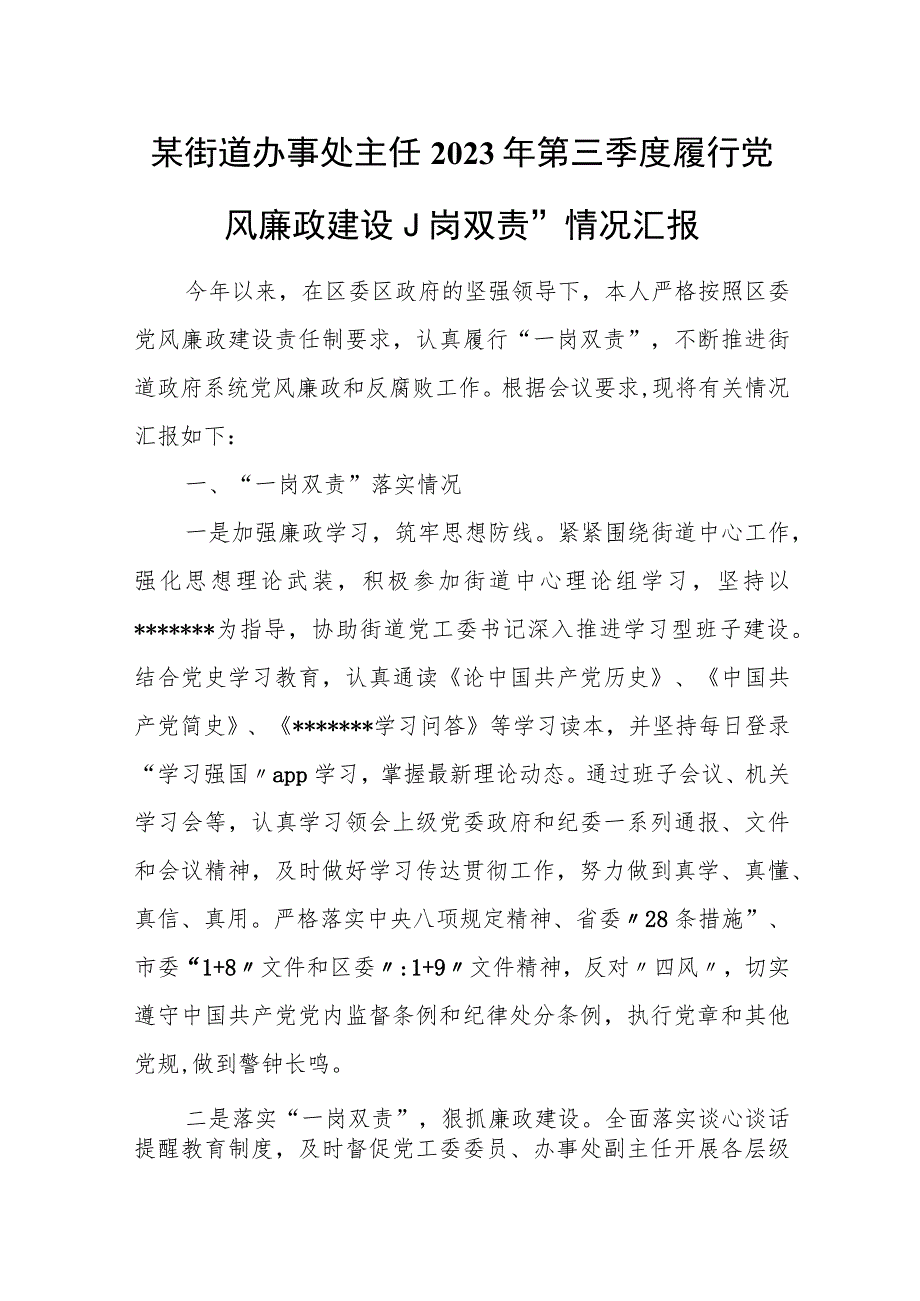 某街道办事处主任2023年第三季度履行党风廉政建设J岗双责”情况汇报

今年以来，在区委区政府的坚强领导下，本人严格按照区委党风廉政建设责任制要求，认真履行“一岗双责”，不断推进街道政府系统党风廉政和反腐败工作。根据会议要求，现将有关情况汇报如下：

一、“一岗双责”落实情况

一是加强廉政学习，筑牢思想防线。紧紧围绕街道中心工作，强化思想理论武装，积极参加街道中心理论组学习，坚持以*******为指导，协助街道党工委书记深入推进学习型班子建设。结合党史学习教育，认真通读《论中国共产党历史》、《中国共产党简史》、《*******学习问答》等学习读本，并坚持每日登录“学习强国〃app学习，掌握最新理论动态。通过班子会议、机关学习会等，认真学习领会上级党委政府和纪委一系列通报、文件和会议精神，及时做好学习传达贯彻工作，努力做到真学、真懂、真信、真用。严格落实中央八项规定精神、省委〃28条措施”、市委“1+8〃文件和区委〃:1+9〃文件精神，反对〃四风〃，切实遵守中国共产党党内监督条例和纪律处分条例，执行党章和其他党规,做到警钟长鸣。

二是落实“一岗双责”，狠抓廉政建设。全面落实谈心谈话提醒教育制度，及时督促党工委委员、办事处副主任开展各层级